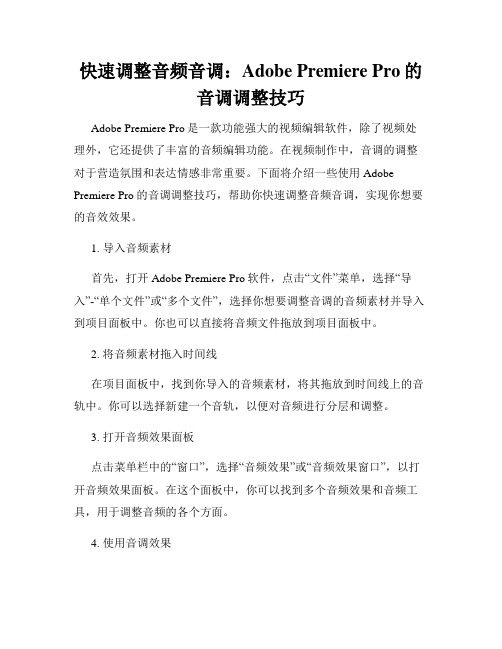 快速调整音频音调：Adobe Premiere Pro 的音调调整技巧

Adobe Premiere Pro 是一款功能强大的视频编辑软件，除了视频处理外，它还提供了丰富的音频编辑功能。在视频制作中，音调的调整对于营造氛围和表达情感非常重要。下面将介绍一些使用 Adobe Premiere Pro 的音调调整技巧，帮助你快速调整音频音调，实现你想要的音效效果。

1. 导入音频素材

首先，打开 Adobe Premiere Pro 软件，点击“文件”菜单，选择“导入”-“单个文件”或“多个文件”，选择你想要调整音调的音频素材并导入到项目面板中。你也可以直接将音频文件拖放到项目面板中。

2. 将音频素材拖入时间线

在项目面板中，找到你导入的音频素材，将其拖放到时间线上的音轨中。你可以选择新建一个音轨，以便对音频进行分层和调整。

3. 打开音频效果面板

点击菜单栏中的“窗口”，选择“音频效果”或“音频效果窗口”，以打开音频效果面板。在这个面板中，你可以找到多个音频效果和音频工具，用于调整音频的各个方面。

4. 使用音调效果